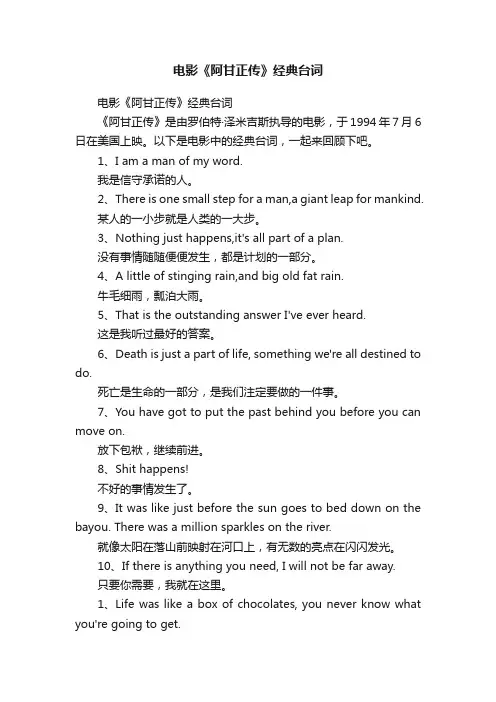 电影《阿甘正传》经典台词

电影《阿甘正传》经典台词

《阿甘正传》是由罗伯特·泽米吉斯执导的电影，于1994年7月6日在美国上映。以下是电影中的经典台词，一起来回顾下吧。

1、I am a man of my word.

我是信守承诺的人。

2、There is one small step for a man,a giant leap for mankind.

某人的一小步就是人类的一大步。

3、Nothing just happens,it's all part of a plan.

没有事情随随便便发生，都是计划的一部分。

4、A little of stinging rain,and big old fat rain.

牛毛细雨，瓢泊大雨。

5、That is the outstanding answer I've ever heard.

这是我听过最好的答案。

6、Death is just a part of life, something we're all destined to do.

死亡是生命的一部分，是我们注定要做的一件事。

7、You have got to put the past behind you before you can move on.

放下包袱，继续前进。

8、Shit happens!

不好的事情发生了。

9、It was like just before the sun goes to bed down on the bayou. There was a million sparkles on the river.

就像太阳在落山前映射在河口上，有无数的亮点在闪闪发光。

10、If there is anything you need, I will not be far away.

只要你需要，我就在这里。

1、Life was like a box of chocolates, you never know what you're going to get.